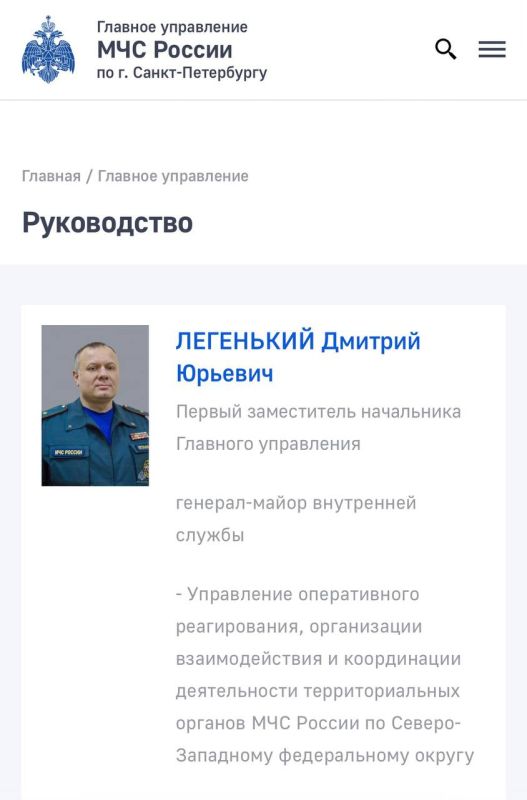 Главное управление
МЧС России
по г. Санкт-Петербургу

Главная / Главное управление

Руководство

МЧС РОССИИ

ЛЕГЕНЬКИЙ Дмитрий Юрьевич

Первый заместитель начальника Главного управления

генерал-майор внутренней службы

- Управление оперативного реагирования, организации взаимодействия и координации деятельности территориальных органов МЧС России по Северо-Западному федеральному округу